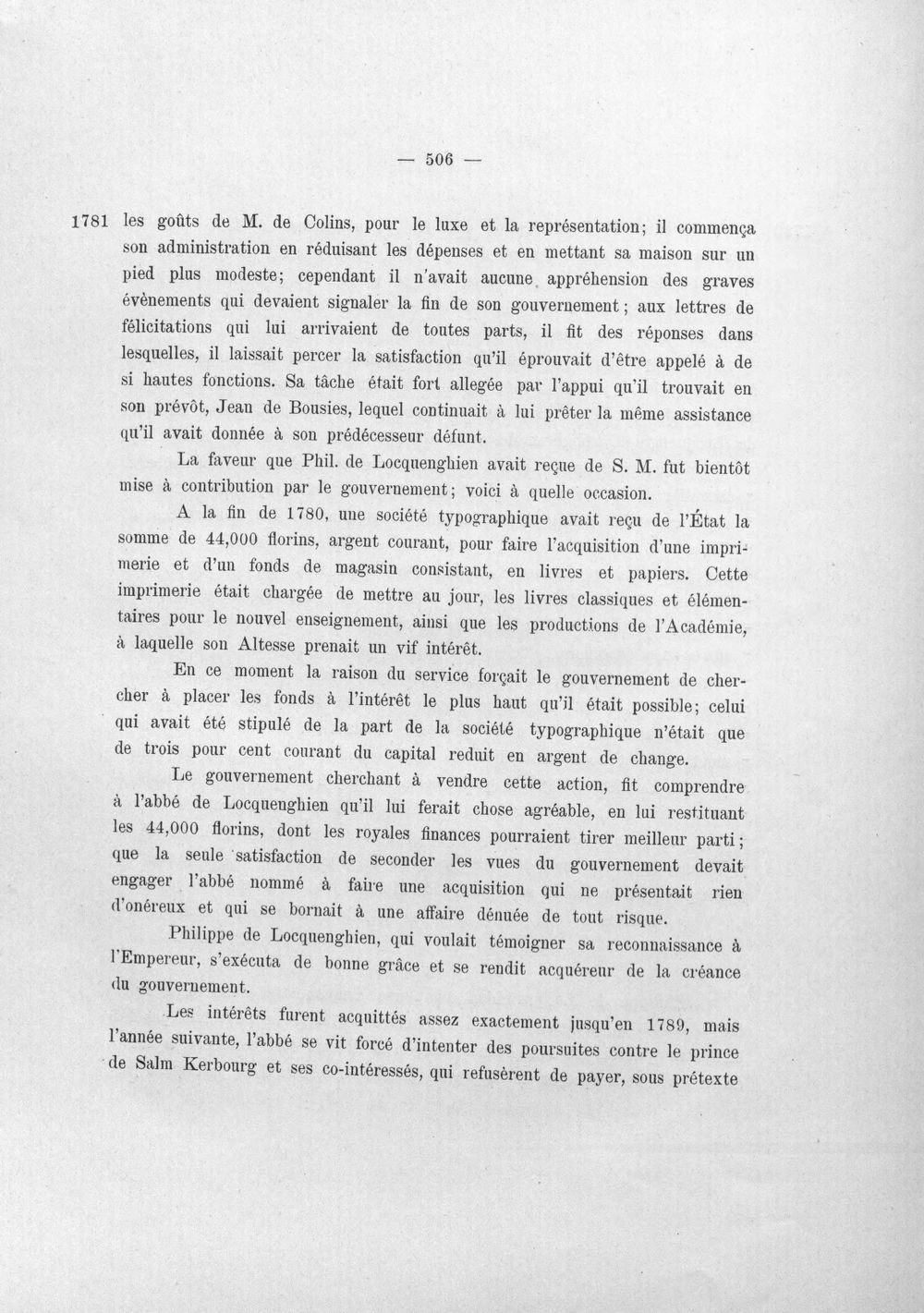 — 506 —

1781 les goûts de M. de Colins, pour le luxe et la représentation; il commença son administration en réduisant les dépenses et en mettant sa maison sur un pied plus modeste; cependant il n'avait aucune appréhension des graves évènements qui devaient signaler la fin de son gouvernement; aux lettres de félicitations qui lui arrivaient de toutes parts, il fit des réponses dans lesquelles, il laissait percer la satisfaction qu'il éprouvait d'être appelé à de si hautes fonctions. Sa tâche était fort allegée par l'appui qu'il trouvait en son prévôt, Jean de Bousies, lequel continuait à lui prêter la même assistance qu'il avait donnée à son prédécesseur défunt.

La faveur que Phil. de Locquenghien avait reçue de S. M. fut bientôt mise à contribution par le gouvernement; voici à quelle occasion.

A la fin de 1780, une société typographique avait reçu de l'État la somme de 44,000 florins, argent courant, pour faire l'acquisition d'une imprimerie et d'un fonds de magasin consistant, en livres et papiers. Cette imprimerie était chargée de mettre au jour, les livres classiques et élémentaires pour le nouvel enseignement, ainsi que les productions de l'Académie, à laquelle son Altesse prenait un vif intérêt.

En ce moment la raison du service forçait le gouvernement de chercher à placer les fonds à l'intérêt le plus haut qu'il était possible; celui qui avait été stipulé de la part de la société typographique n'était que de trois pour cent courant du capital reduit en argent de change.

Le gouvernement cherchant à vendre cette action, fit comprendre à l'abbé de Locquenghien qu'il lui ferait chose agréable, en lui restituant les 44,000 florins, dont les royales finances pourraient tirer meilleur parti; que la seule satisfaction de seconder les vues du gouvernement devait engager l'abbé nommé à faire une acquisition qui ne présentait rien d'onéreux et qui se bornait à une affaire dénuée de tout risque.

Philippe de Locquenghien, qui voulait témoigner sa reconnaissance à l'Empereur, s'exécuta de bonne grâce et se rendit acquéreur de la créance du gouvernement.

Les intérêts furent acquittés assez exactement jusqu'en 1789, mais l'année suivante, l'abbé se vit forcé d'intenter des poursuites contre le prince de Salm Kerbourg et ses co-intéressés, qui refusèrent de payer, sous prétexte